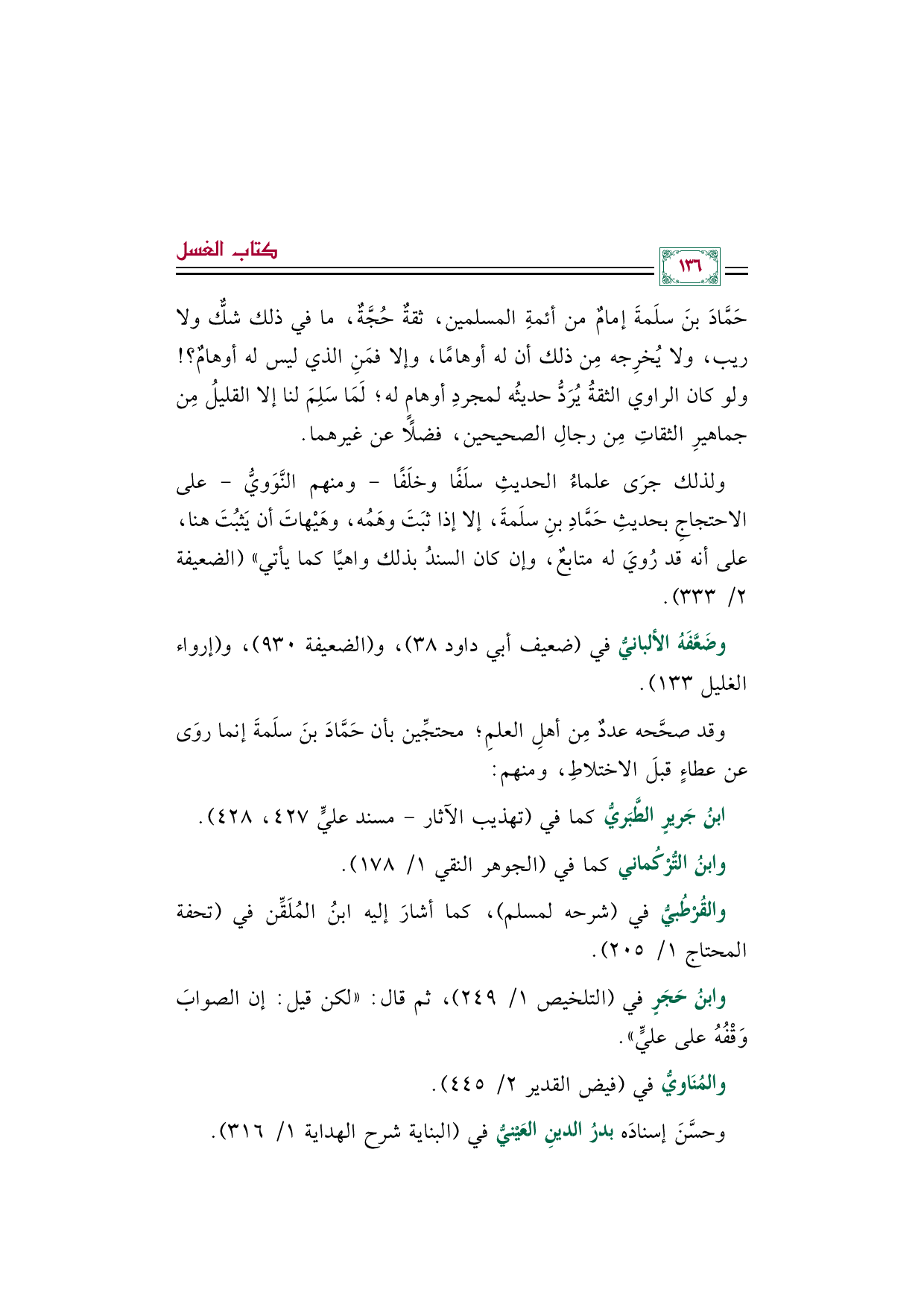 ١٣٦

كتاب الغسل

حَمَّادَ بنَ سلَمةَ إمامٌ من أئمةِ المسلمين، ثقةٌ حُجَّةٌ، ما في ذلك شكٌّ ولا ريب، ولا يُخرِجه مِن ذلك أن له أوهامًا، وإلا فمَنِ الذي ليس له أوهامٌ؟! ولو كان الراوي الثقةُ يُرَدُّ حديثُه لمجردِ أوهامٍ له؛ لَمَا سَلِمَ لنا إلا القليلُ مِن جماهيرِ الثقاتِ مِن رجالِ الصحيحين، فضلًا عن غيرهما.

ولذلك جرَى علماءُ الحديثِ سلَفًا وخلَفًا - ومنهم النَّوَويُّ - على الاحتجاجِ بحديثِ حَمَّادِ بنِ سلَمةَ، إلا إذا ثبَتَ وهَمُه، وهَيْهاتَ أن يَثبُتَ هنا، على أنه قد رُويَ له متابعٌ، وإن كان السندُ بذلك واهيًا كما يأتي» (الضعيفة ٢/ ٣٣٣).

وضَعَّفَهُ الألبانيُّ في (ضعيف أبي داود ٣٨)، و(الضعيفة ٩٣٠)، و(إرواء الغليل ١٣٣).

وقد صحَّحه عددٌ مِن أهلِ العلمِ؛ محتجِّين بأن حَمَّادَ بنَ سلَمةَ إنما روَى عن عطاءٍ قبلَ الاختلاطِ، ومنهم:

ابنُ جَريرٍ الطَّبَريُّ كما في (تهذيب الآثار - مسند عليٍّ ٤٢٧، ٤٢٨).

وابنُ التُّرْكُماني كما في (الجوهر النقي ١/ ١٧٨).

والقُرْطُبيُّ في (شرحه لمسلم)، كما أشارَ إليه ابنُ المُلَقِّن في (تحفة المحتاج ١/ ٢٠٥).

وابنُ حَجَرٍ في (التلخيص ١/ ٢٤٩)، ثم قال: «لكن قيل: إن الصوابَ وَقْفُهُ على عليٍّ».

والمُنَاويُّ في (فيض القدير ٢/ ٤٤٥).

وحسَّنَ إسنادَه بدرُ الدينِ العَيْنيُّ في (البناية شرح الهداية ١/ ٣١٦).